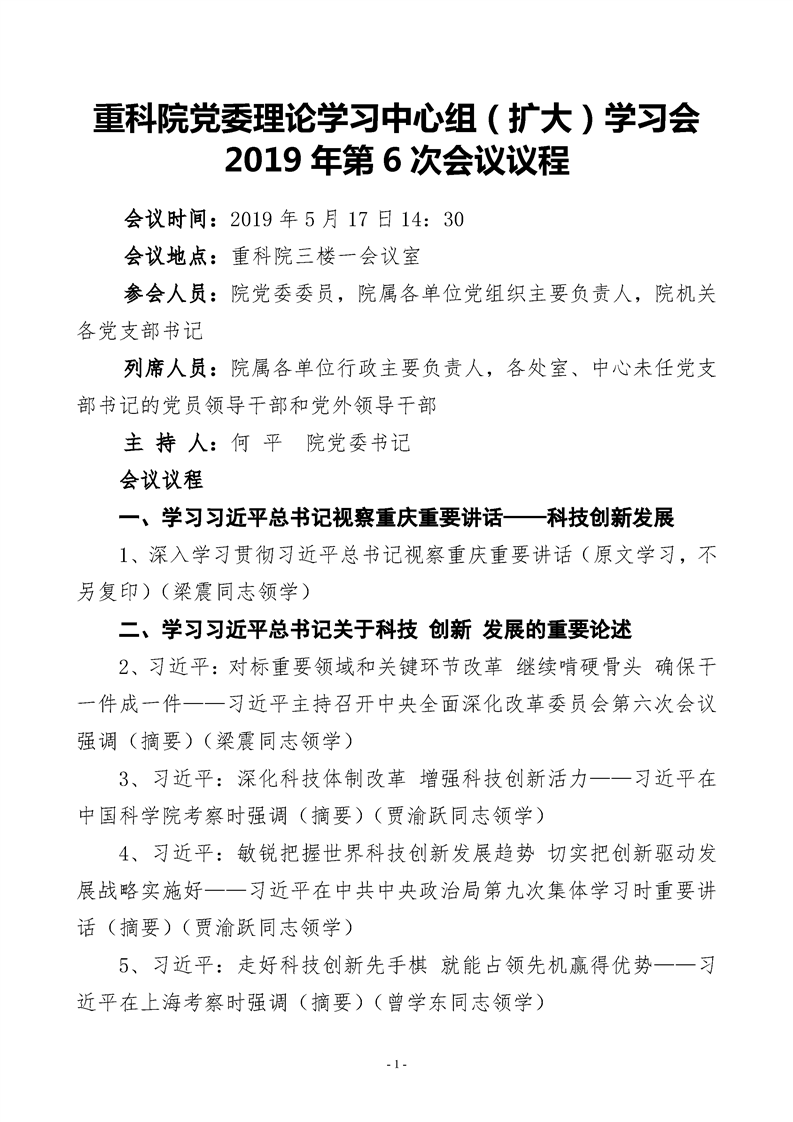 重科院党委理论学习中心组（扩大）学习会
2019 年第 6 次会议议程

会议时间：2019 年 5 月 17 日 14：30

会议地点：重科院三楼一会议室

参会人员：院党委委员，院属各单位党组织主要负责人，院机关各党支部书记

列席人员：院属各单位行政主要负责人，各处室、中心未任党支部书记的党员领导干部和党外领导干部

主 持 人：何 平 院党委书记

会议议程

一、学习习近平总书记视察重庆重要讲话——科技创新发展

1、深入学习贯彻习近平总书记视察重庆重要讲话（原文学习，不另复印）（梁震同志领学）

二、学习习近平总书记关于科技 创新 发展的重要论述

2、习近平：对标重要领域和关键环节改革 继续啃硬骨头 确保干一件成一件——习近平主持召开中央全面深化改革委员会第六次会议强调（摘要）（梁震同志领学）

3、习近平：深化科技体制改革 增强科技创新活力——习近平在中国科学院考察时强调（摘要）（贾渝跃同志领学）

4、习近平：敏锐把握世界科技创新发展趋势 切实把创新驱动发展战略实施好——习近平在中共中央政治局第九次集体学习时重要讲话（摘要）（贾渝跃同志领学）

5、习近平：走好科技创新先手棋 就能占领先机赢得优势——习近平在上海考察时强调（摘要）（曾学东同志领学）

- 1 -